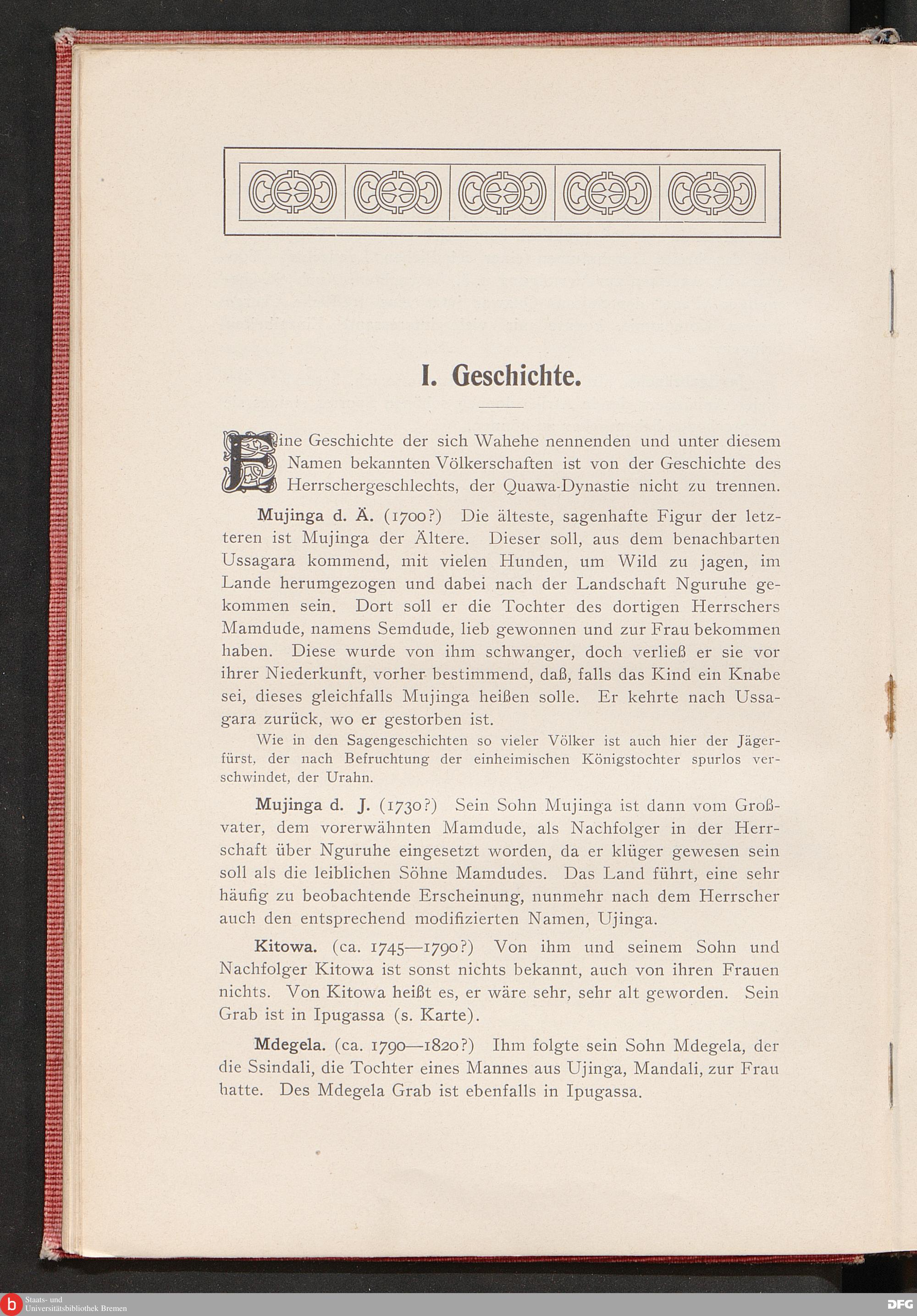 I. Geschichte.

Eine Geschichte der sich Wahehe nennenden und unter diesem Namen bekannten Völkerschaften ist von der Geschichte des Herrschergeschlechts, der Quawa-Dynastie nicht zu trennen.

Mujinga d. Ä. (1700?) Die älteste, sagenhafte Figur der letzteren ist Mujinga der Ältere. Dieser soll, aus dem benachbarten Ussagara kommend, mit vielen Hunden, um Wild zu jagen, im Lande herumgezogen und dabei nach der Landschaft Nguruhe gekommen sein. Dort soll er die Tochter des dortigen Herrschers Mamdude, namens Semdude, lieb gewonnen und zur Frau bekommen haben. Diese wurde von ihm schwanger, doch verließ er sie vor ihrer Niederkunft, vorher bestimmend, daß, falls das Kind ein Knabe sei, dieses gleichfalls Mujinga heißen solle. Er kehrte nach Ussagara zurück, wo er gestorben ist.

Wie in den Sagengeschichten so vieler Völker ist auch hier der Jägerfürst, der nach Befruchtung der einheimischen Königstochter spurlos verschwindet, der Urahn.

Mujinga d. J. (1730?) Sein Sohn Mujinga ist dann vom Großvater, dem vorerwähnten Mamdude, als Nachfolger in der Herrschaft über Nguruhe eingesetzt worden, da er klüger gewesen sein soll als die leiblichen Söhne Mamdudes. Das Land führt, eine sehr häufig zu beobachtende Erscheinung, nunmehr nach dem Herrscher auch den entsprechend modifizierten Namen, Ujinga.

Kitowa. (ca. 1745—1790?) Von ihm und seinem Sohn und Nachfolger Kitowa ist sonst nichts bekannt, auch von ihren Frauen nichts. Von Kitowa heißt es, er wäre sehr, sehr alt geworden. Sein Grab ist in Ipugassa (s. Karte).

Mdegela. (ca. 1790—1820?) Ihm folgte sein Sohn Mdegela, der die Ssindali, die Tochter eines Mannes aus Ujinga, Mandali, zur Frau hatte. Des Mdegela Grab ist ebenfalls in Ipugassa.

Staats- und Universitätsbibliothek Bremen
DFG